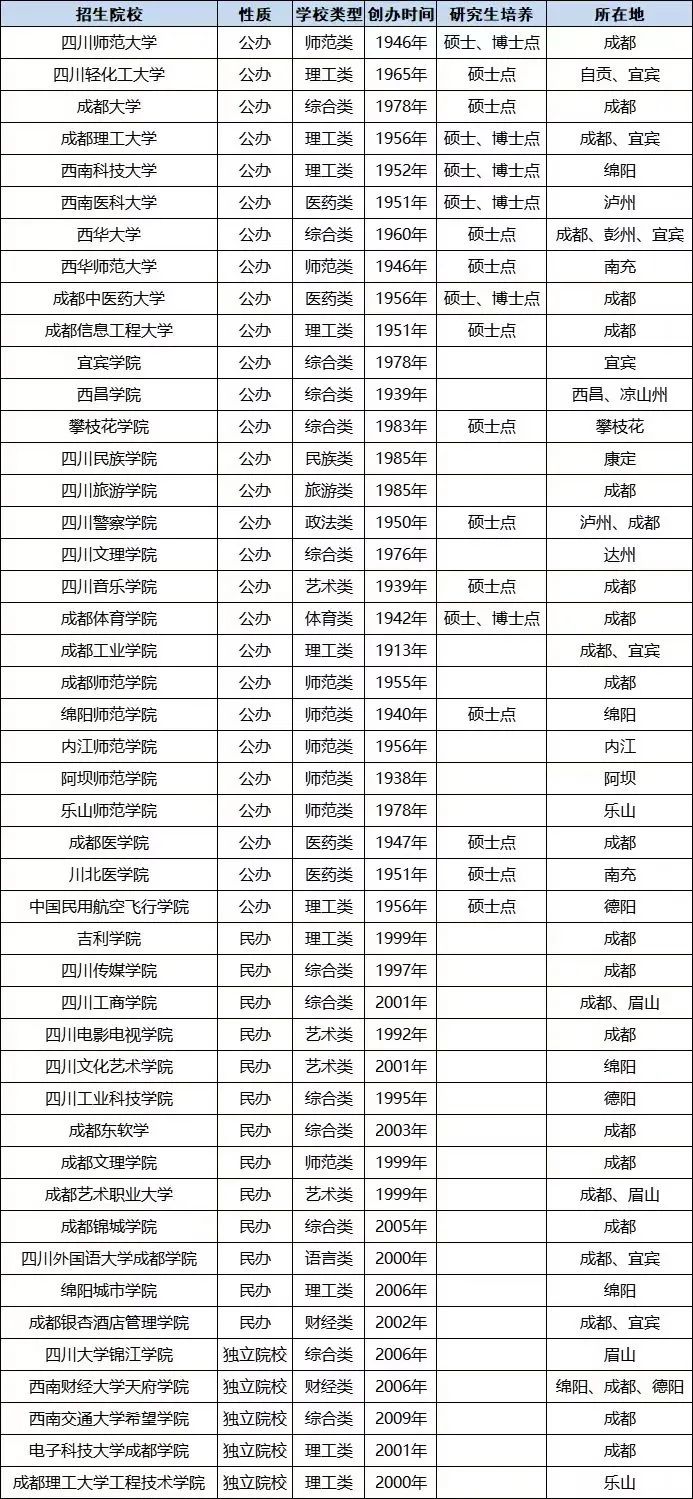 | 招生院校 | 性质 | 学校类型 | 创办时间 | 研究生培养 | 所在地 |
|---|---|---|---|---|---|
| 四川师范大学 | 公办 | 师范类 | 1946年 | 硕士、博士点 | 成都 |
| 四川轻化工大学 | 公办 | 理工类 | 1965年 | 硕士点 | 自贡、宜宾 |
| 成都大学 | 公办 | 综合类 | 1978年 | 硕士点 | 成都 |
| 成都理工大学 | 公办 | 理工类 | 1956年 | 硕士、博士点 | 成都、宜宾 |
| 西南科技大学 | 公办 | 理工类 | 1952年 | 硕士、博士点 | 绵阳 |
| 西南医科大学 | 公办 | 医药类 | 1951年 | 硕士、博士点 | 泸州 |
| 西华大学 | 公办 | 综合类 | 1960年 | 硕士点 | 成都、彭州、宜宾 |
| 西华师范大学 | 公办 | 师范类 | 1946年 | 硕士点 | 南充 |
| 成都中医药大学 | 公办 | 医药类 | 1956年 | 硕士、博士点 | 成都 |
| 成都信息工程大学 | 公办 | 理工类 | 1951年 | 硕士点 | 成都 |
| 宜宾学院 | 公办 | 综合类 | 1978年 | | 宜宾 |
| 西昌学院 | 公办 | 综合类 | 1939年 | | 西昌、凉山州 |
| 攀枝花学院 | 公办 | 综合类 | 1983年 | 硕士点 | 攀枝花 |
| 四川民族学院 | 公办 | 民族类 | 1985年 | | 康定 |
| 四川旅游学院 | 公办 | 旅游类 | 1985年 | | 成都 |
| 四川警察学院 | 公办 | 政法类 | 1950年 | 硕士点 | 泸州、成都 |
| 四川文理学院 | 公办 | 综合类 | 1976年 | | 达州 |
| 四川音乐学院 | 公办 | 艺术类 | 1939年 | 硕士点 | 成都 |
| 成都体育学院 | 公办 | 体育类 | 1942年 | 硕士、博士点 | 成都 |
| 成都工业学院 | 公办 | 理工类 | 1913年 | | 成都、宜宾 |
| 成都师范学院 | 公办 | 师范类 | 1955年 | | 成都 |
| 绵阳师范学院 | 公办 | 师范类 | 1940年 | 硕士点 | 绵阳 |
| 内江师范学院 | 公办 | 师范类 | 1956年 | | 内江 |
| 阿坝师范学院 | 公办 | 师范类 | 1938年 | | 阿坝 |
| 乐山师范学院 | 公办 | 师范类 | 1978年 | | 乐山 |
| 成都医学院 | 公办 | 医药类 | 1947年 | 硕士点 | 成都 |
| 川北医学院 | 公办 | 医药类 | 1951年 | 硕士点 | 南充 |
| 中国民用航空飞行学院 | 公办 | 理工类 | 1956年 | 硕士点 | 德阳 |
| 吉利学院 | 民办 | 理工类 | 1999年 | | 成都 |
| 四川传媒学院 | 民办 | 综合类 | 1997年 | | 成都 |
| 四川工商学院 | 民办 | 综合类 | 2001年 | | 成都、眉山 |
| 四川电影电视学院 | 民办 | 艺术类 | 1992年 | | 成都 |
| 四川文化艺术学院 | 民办 | 艺术类 | 2001年 | | 绵阳 |
| 四川工业科技学院 | 民办 | 综合类 | 1995年 | | 德阳 |
| 成都东软学 | 民办 | 综合类 | 2003年 | | 成都 |
| 成都文理学院 | 民办 | 师范类 | 1999年 | | 成都 |
| 成都艺术职业大学 | 民办 | 艺术类 | 1999年 | | 成都、眉山 |
| 成都锦城学院 | 民办 | 综合类 | 2005年 | | 成都 |
| 四川外国语大学成都学院 | 民办 | 语言类 | 2000年 | | 成都、宜宾 |
| 绵阳城市学院 | 民办 | 理工类 | 2006年 | | 绵阳 |
| 成都银杏酒店管理学院 | 民办 | 财经类 | 2002年 | | 成都、宜宾 |
| 四川大学锦江学院 | 独立院校 | 综合类 | 2006年 | | 眉山 |
| 西南财经大学天府学院 | 独立院校 | 财经类 | 2006年 | | 绵阳、成都、德阳 |
| 西南交通大学希望学院 | 独立院校 | 综合类 | 2009年 | | 成都 |
| 电子科技大学成都学院 | 独立院校 | 理工类 | 2001年 | | 成都 |
| 成都理工大学工程技术学院 | 独立院校 | 理工类 | 2000年 | | 乐山 |